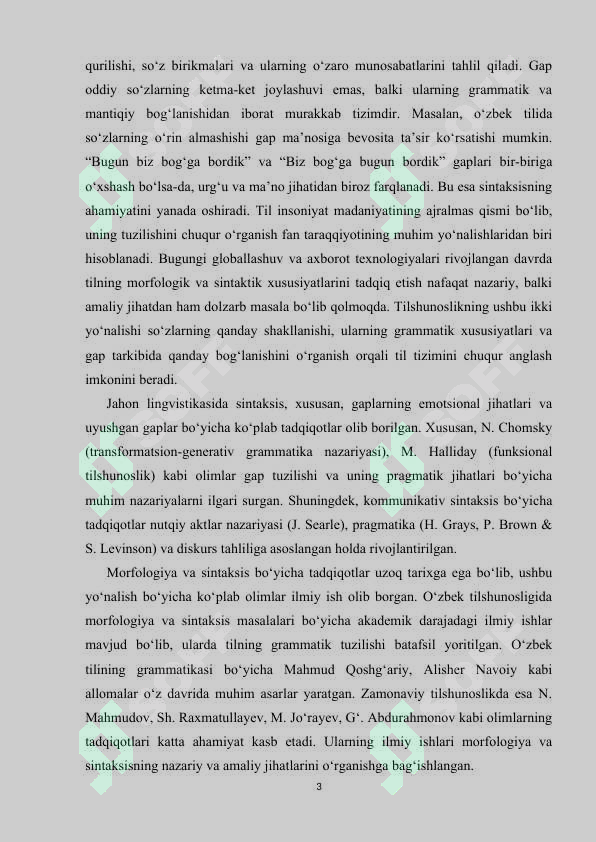 qurilishi, so‘z birikmalari va ularning o‘zaro munosabatlarini tahlil qiladi. Gap oddiy so‘zlarning ketma-ket joylashuvi emas, balki ularning grammatik va mantiqiy bog‘lanishidan iborat murakkab tizimdir. Masalan, o‘zbek tilida so‘zlarning o‘rin almashishi gap ma’nosiga bevosita ta’sir ko‘rsatishi mumkin. “Bugun biz bog‘ga bordik” va “Biz bog‘ga bugun bordik” gaplari bir-biriga o‘xshash bo‘lsa-da, urg‘u va ma’no jihatidan biroz farqlanadi. Bu esa sintaksisning ahamiyatini yanada oshiradi. Til insoniyat madaniyatining ajralmas qismi bo‘lib, uning tuzilishini chuqur o‘rganish fan taraqqiyotining muhim yo‘nalishlaridan biri hisoblanadi. Bugungi globallashuv va axborot texnologiyalari rivojlangan davrda tilning morfologik va sintaktik xususiyatlarini tadqiq etish nafaqat nazariy, balki amaliy jihatdan ham dolzarb masala bo‘lib qolmoqda. Tilshunoslikning ushbu ikki yo‘nalishi so‘zlarning qanday shakllanishi, ularning grammatik xususiyatlari va gap tarkibida qanday bog‘lanishini o‘rganish orqali til tizimini chuqur anglash imkonini beradi.

Jahon lingvistikasida sintaksis, xususan, gaplarning emotsional jihatlari va uyushgan gaplar bo‘yicha ko‘plab tadqiqotlar olib borilgan. Xususan, N. Chomsky (transformatsion-generativ grammatika nazariyasi), M. Halliday (funksional tilshunoslik) kabi olimlar gap tuzilishi va uning pragmatik jihatlari bo‘yicha muhim nazariyalarni ilgari surgan. Shuningdek, kommunikativ sintaksis bo‘yicha tadqiqotlar nutqiy aktlar nazariyasi (J. Searle), pragmatika (H. Grays, P. Brown & S. Levinson) va diskurs tahliliga asoslangan holda rivojlantirilgan.

Morfologiya va sintaksis bo‘yicha tadqiqotlar uzoq tarixga ega bo‘lib, ushbu yo‘nalish bo‘yicha ko‘plab olimlar ilmiy ish olib borgan. O‘zbek tilshunosligida morfologiya va sintaksis masalalari bo‘yicha akademik darajadagi ilmiy ishlar mavjud bo‘lib, ularda tilning grammatik tuzilishi batafsil yoritilgan. O‘zbek tilining grammatikasi bo‘yicha Mahmud Qoshg‘ariy, Alisher Navoiy kabi allomalar o‘z davrida muhim asarlar yaratgan. Zamonaviy tilshunoslikda esa N. Mahmudov, Sh. Raxmatullayev, M. Jo‘rayev, G‘. Abdurahmonov kabi olimlarning tadqiqotlari katta ahamiyat kasb etadi. Ularning ilmiy ishlari morfologiya va sintaksisning nazariy va amaliy jihatlarini o‘rganishga bag‘ishlangan.

3